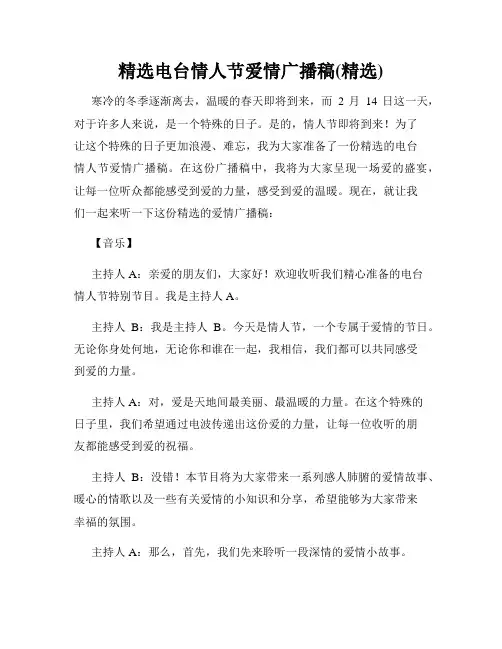 精选电台情人节爱情广播稿(精选)

寒冷的冬季逐渐离去，温暖的春天即将到来，而 2 月 14 日这一天，对于许多人来说，是一个特殊的日子。是的，情人节即将到来！为了让这个特殊的日子更加浪漫、难忘，我为大家准备了一份精选的电台情人节爱情广播稿。在这份广播稿中，我将为大家呈现一场爱的盛宴，让每一位听众都能感受到爱的力量，感受到爱的温暖。现在，就让我们一起来听一下这份精选的爱情广播稿：

【音乐】

主持人 A：亲爱的朋友们，大家好！欢迎收听我们精心准备的电台情人节特别节目。我是主持人 A。

主持人 B：我是主持人 B。今天是情人节，一个专属于爱情的节日。无论你身处何地，无论你和谁在一起，我相信，我们都可以共同感受到爱的力量。

主持人 A：对，爱是天地间最美丽、最温暖的力量。在这个特殊的日子里，我们希望通过电波传递出这份爱的力量，让每一位收听的朋友都能感受到爱的祝福。

主持人 B：没错！本节目将为大家带来一系列感人肺腑的爱情故事、暖心的情歌以及一些有关爱情的小知识和分享，希望能够为大家带来幸福的氛围。

主持人 A：那么，首先，我们先来聆听一段深情的爱情小故事。